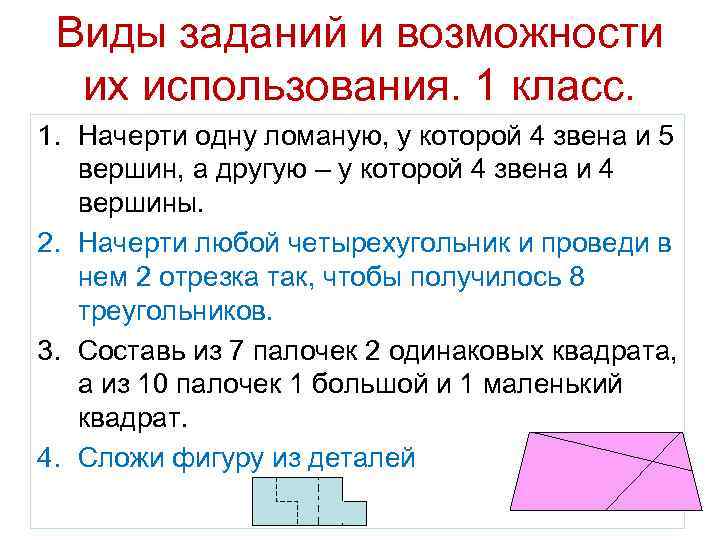 Виды заданий и возможности их использования. 1 класс.

1. Начерти одну ломаную, у которой 4 звена и 5 вершин, а другую – у которой 4 звена и 4 вершины.

2. Начерти любой четырехугольник и проведи в нем 2 отрезка так, чтобы получилось 8 треугольников.

3. Составь из 7 палочек 2 одинаковых квадрата, а из 10 палочек 1 большой и 1 маленький квадрат.

4. Сложи фигуру из деталей